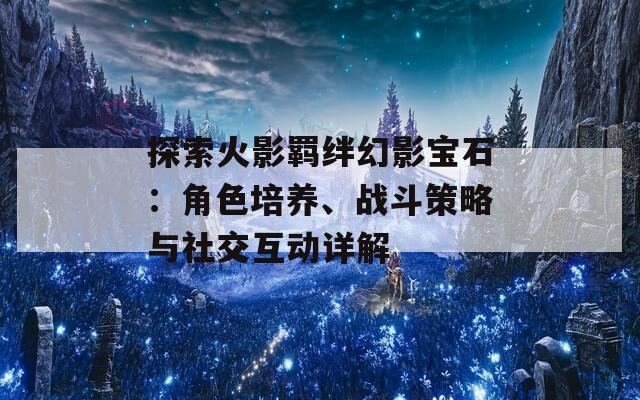 探索火影羁绊幻影宝石：角色培养、战斗策略与社交互动详解